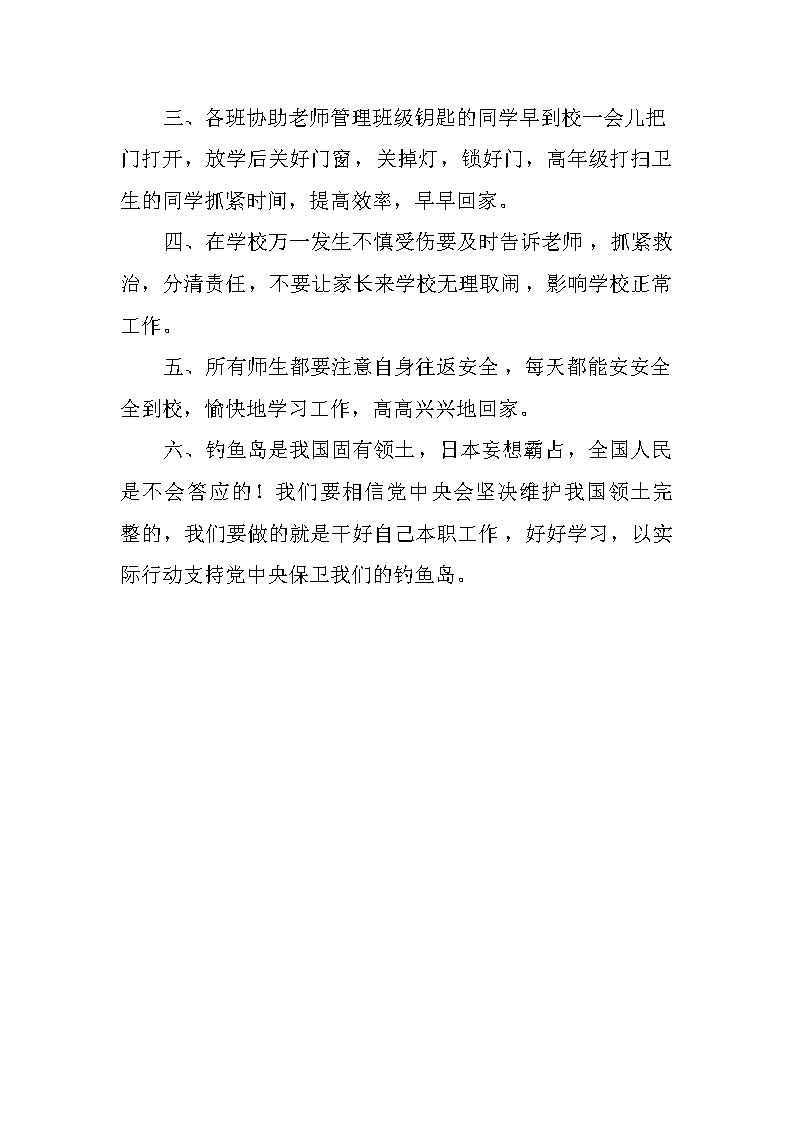 三、各班协助老师管理班级钥匙的同学早到校一会儿把门打开，放学后关好门窗，关掉灯，锁好门，高年级打扫卫生的同学抓紧时间，提高效率，早早回家。

四、在学校万一发生不慎受伤要及时告诉老师，抓紧救治，分清责任，不要让家长来学校无理取闹，影响学校正常工作。

五、所有师生都要注意自身往返安全，每天都能安安全全到校，愉快地学习工作，高高兴兴地回家。

六、钓鱼岛是我国固有领土，日本妄想霸占，全国人民是不会答应的！我们要相信党中央会坚决维护我国领土完整的，我们要做的就是干好自己本职工作，好好学习，以实际行动支持党中央保卫我们的钓鱼岛。